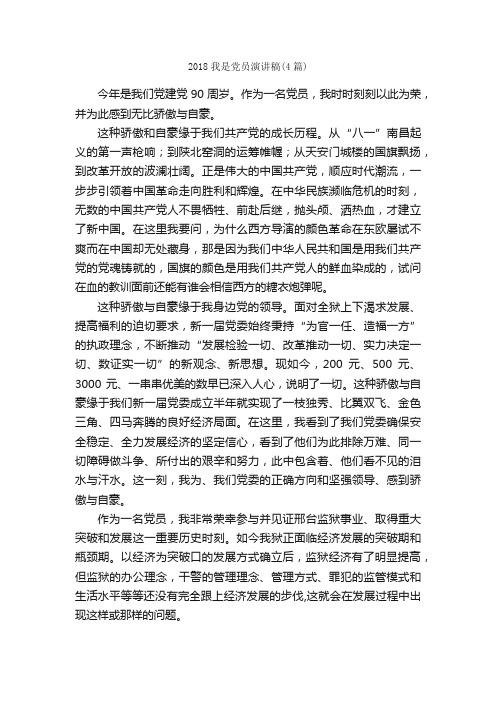 2018 我是党员演讲稿(4 篇)

今年是我们党建党 90 周岁。作为一名党员，我时时刻刻以此为荣，并为此感到无比骄傲与自豪。

这种骄傲和自豪缘于我们共产党的成长历程。从“八一”南昌起义的第一声枪响；到陕北窑洞的运筹帷幄；从天安门城楼的国旗飘扬，到改革开放的波澜壮阔。正是伟大的中国共产党，顺应时代潮流，一步步引领着中国革命走向胜利和辉煌。在中华民族濒临危机的时刻，无数的中国共产党人不畏牺牲、前赴后继，抛头颅、洒热血，才建立了新中国。在这里我要问，为什么西方导演的颜色革命在东欧屡试不爽而在中国却无处藏身，那是因为我们中华人民共和国是用我们共产党的党魂铸就的，国旗的颜色是用我们共产党人的鲜血染成的，试问在血的教训面前还能有谁会相信西方的糖衣炮弹呢。

这种骄傲与自豪缘于我身边党的领导。面对全狱上下渴求发展、提高福利的迫切要求，新一届党委始终秉持“为官一任、造福一方”的执政理念，不断推动“发展检验一切、改革推动一切、实力决定一切、数证实一切”的新观念、新思想。现如今，200 元、500 元、3000 元、一串串优美的数早已深入人心，说明了一切。这种骄傲与自豪缘于我们新一届党委成立半年就实现了一枝独秀、比翼双飞、金色三角、四马奔腾的良好经济局面。在这里，我看到了我们党委确保安全稳定、全力发展经济的坚定信心，看到了他们为此排除万难、同一切障碍做斗争、所付出的艰辛和努力，此中包含着、他们看不见的泪水与汗水。这一刻，我为、我们党委的正确方向和坚强领导、感到骄傲与自豪。

作为一名党员，我非常荣幸参与并见证邢台监狱事业、取得重大突破和发展这一重要历史时刻。如今我狱正面临经济发展的突破期和瓶颈期。以经济为突破口的发展方式确立后，监狱经济有了明显提高，但监狱的办公理念，干警的管理理念、管理方式、罪犯的监管模式和生活水平等等还没有完全跟上经济发展的步伐,这就会在发展过程中出现这样或那样的问题。